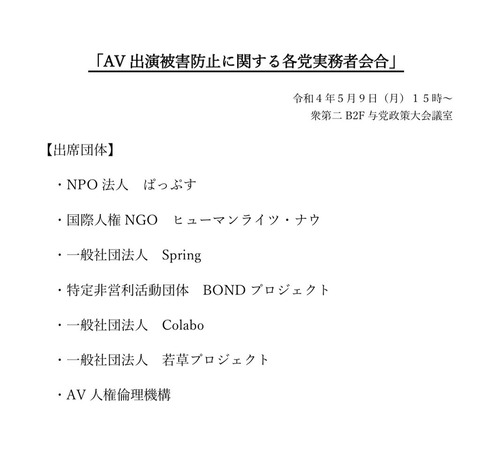 「AV 出演被害防止に関する各党実務者会合」

令和４年５月９日（月）１５時～
衆第二 B2F 与党政策大会議室

【出席団体】

・NPO 法人　ぱっぷす

・国際人権 NGO　ヒューマンライツ・ナウ

・一般社団法人　Spring

・特定非営利活動団体　BOND プロジェクト

・一般社団法人　Colabo

・一般社団法人　若草プロジェクト

・AV 人権倫理機構